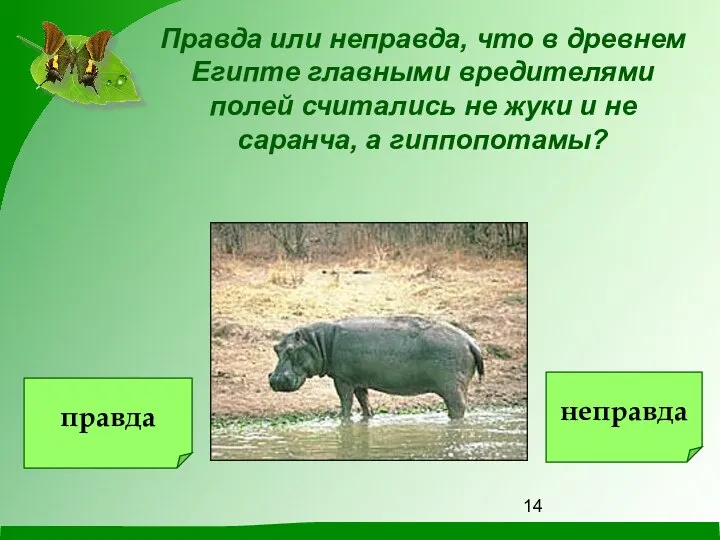 Правда или неправда, что в древнем Египте главными вредителями полей считались не жуки и не саранча, а гиппопотамы?

правда

неправда

14